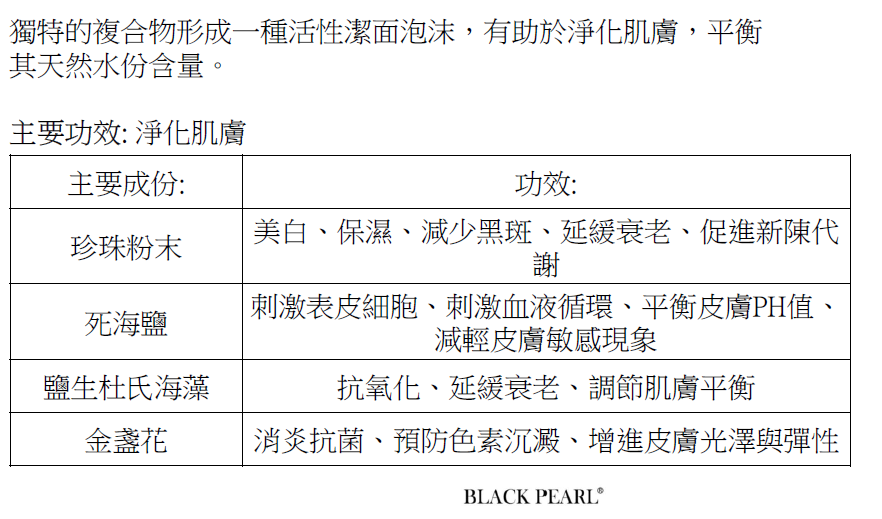 獨特的複合物形成一種活性潔面泡沫，有助於淨化肌膚，平衡其天然水份含量。

主要功效: 淨化肌膚

| 主要成份: | 功效: |
|---|---|
| 珍珠粉末 | 美白、保濕、減少黑斑、延緩衰老、促進新陳代謝 |
| 死海鹽 | 刺激表皮細胞、刺激血液循環、平衡皮膚PH值、減輕皮膚敏感現象 |
| 鹽生杜氏海藻 | 抗氧化、延緩衰老、調節肌膚平衡 |
| 金盞花 | 消炎抗菌、預防色素沉澱、增進皮膚光澤與彈性 |

BLACK PEARL®